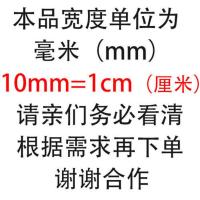 本品宽度单位为
毫米（mm）
10mm=1cm（厘米）
请亲们务必看清
根据需求再下单
谢谢合作